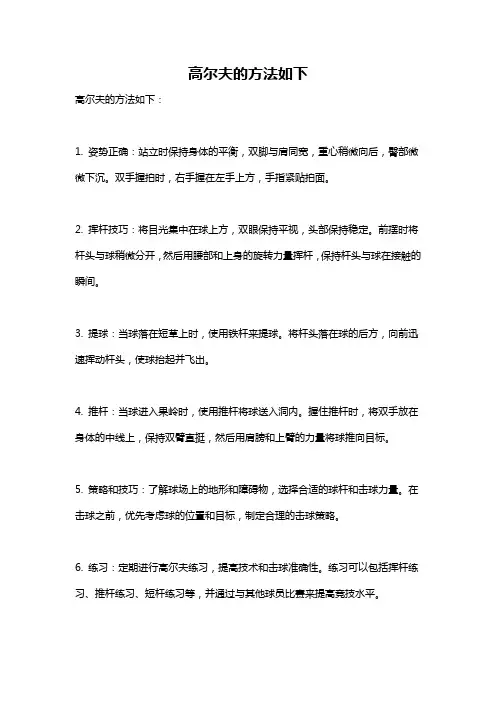 高尔夫的方法如下

高尔夫的方法如下：

1. 姿势正确：站立时保持身体的平衡，双脚与肩同宽，重心稍微向后，臀部微微下沉。双手握拍时，右手握在左手上方，手指紧贴拍面。

2. 挥杆技巧：将目光集中在球上方，双眼保持平视，头部保持稳定。前摆时将杆头与球稍微分开，然后用腰部和上身的旋转力量挥杆，保持杆头与球在接触的瞬间。

3. 提球：当球落在短草上时，使用铁杆来提球。将杆头落在球的后方，向前迅速挥动杆头，使球抬起并飞出。

4. 推杆：当球进入果岭时，使用推杆将球送入洞内。握住推杆时，将双手放在身体的中线上，保持双臂直挺，然后用肩膀和上臂的力量将球推向目标。

5. 策略和技巧：了解球场上的地形和障碍物，选择合适的球杆和击球力量。在击球之前，优先考虑球的位置和目标，制定合理的击球策略。

6. 练习：定期进行高尔夫练习，提高技术和击球准确性。练习可以包括挥杆练习、推杆练习、短杆练习等，并通过与其他球员比赛来提高竞技水平。